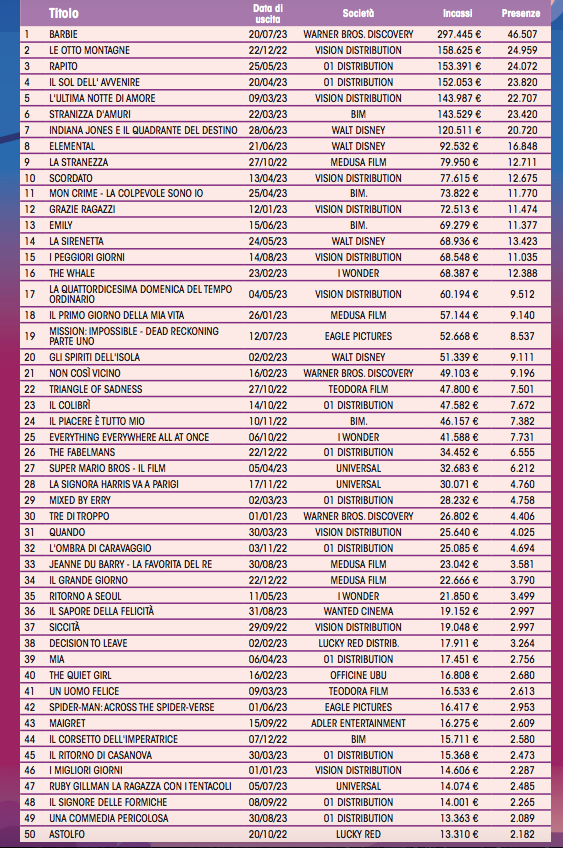 |  | Titolo | Data di uscita | Società | Incassi | Presenze |
|---|---|---|---|---|---|
| 1 | BARBIE | 20/07/23 | WARNER BROS. DISCOVERY | 297.445 € | 46.507 |
| 2 | LE OTTO MONTAGNE | 22/12/22 | VISION DISTRIBUTION | 158.625 € | 24.959 |
| 3 | RAPITO | 25/05/23 | 01 DISTRIBUTION | 153.391 € | 24.072 |
| 4 | IL SOL DELL' AVVENIRE | 20/04/23 | 01 DISTRIBUTION | 152.053 € | 23.820 |
| 5 | L'ULTIMA NOTTE DI AMORE | 09/03/23 | VISION DISTRIBUTION | 143.987 € | 22.707 |
| 6 | STRANIZZA D'AMURI | 22/03/23 | BIM | 143.529 € | 23.420 |
| 7 | INDIANA JONES E IL QUADRANTE DEL DESTINO | 28/06/23 | WALT DISNEY | 120.511 € | 20.720 |
| 8 | ELEMENTAL | 21/06/23 | WALT DISNEY | 92.532 € | 16.848 |
| 9 | LA STRANEZZA | 27/10/22 | MEDUSA FILM | 79.950 € | 12.711 |
| 10 | SCORDATO | 13/04/23 | VISION DISTRIBUTION | 77.615 € | 12.675 |
| 11 | MON CRIME - LA COLPEVOLE SONO IO | 25/04/23 | BIM. | 73.822 € | 11.770 |
| 12 | GRAZIE RAGAZZI | 12/01/23 | VISION DISTRIBUTION | 72.513 € | 11.474 |
| 13 | EMILY | 15/06/23 | BIM. | 69.279 € | 11.377 |
| 14 | LA SIRENETTA | 24/05/23 | WALT DISNEY | 68.936 € | 13.423 |
| 15 | I PEGGIORI GIORNI | 14/08/23 | VISION DISTRIBUTION | 68.548 € | 11.035 |
| 16 | THE WHALE | 23/02/23 | I WONDER | 68.387 € | 12.388 |
| 17 | LA QUATTORDICESIMA DOMENICA DEL TEMPO ORDINARIO | 04/05/23 | VISION DISTRIBUTION | 60.194 € | 9.512 |
| 18 | IL PRIMO GIORNO DELLA MIA VITA | 26/01/23 | MEDUSA FILM | 57.144 € | 9.140 |
| 19 | MISSION: IMPOSSIBLE - DEAD RECKONING PARTE UNO | 12/07/23 | EAGLE PICTURES | 52.668 € | 8.537 |
| 20 | GLI SPIRITI DELL'ISOLA | 02/02/23 | WALT DISNEY | 51.339 € | 9.111 |
| 21 | NON COSÌ VICINO | 16/02/23 | WARNER BROS. DISCOVERY | 49.103 € | 9.196 |
| 22 | TRIANGLE OF SADNESS | 27/10/22 | TEODORA FILM | 47.800 € | 7.501 |
| 23 | IL COLIBRÌ | 14/10/22 | 01 DISTRIBUTION | 47.582 € | 7.672 |
| 24 | IL PIACERE È TUTTO MIO | 10/11/22 | BIM. | 46.157 € | 7.382 |
| 25 | EVERYTHING EVERYWHERE ALL AT ONCE | 06/10/22 | I WONDER | 41.588 € | 7.731 |
| 26 | THE FABELMANS | 22/12/22 | 01 DISTRIBUTION | 34.452 € | 6.555 |
| 27 | SUPER MARIO BROS - IL FILM | 05/04/23 | UNIVERSAL | 32.683 € | 6.212 |
| 28 | LA SIGNORA HARRIS VA A PARIGI | 17/11/22 | UNIVERSAL | 30.071 € | 4.760 |
| 29 | MIXED BY ERRY | 02/03/23 | 01 DISTRIBUTION | 28.232 € | 4.758 |
| 30 | TRE DI TROPPO | 01/01/23 | WARNER BROS. DISCOVERY | 26.802 € | 4.406 |
| 31 | QUANDO | 30/03/23 | VISION DISTRIBUTION | 25.640 € | 4.025 |
| 32 | L'OMBRA DI CARAVAGGIO | 03/11/22 | 01 DISTRIBUTION | 25.085 € | 4.694 |
| 33 | JEANNE DU BARRY - LA FAVORITA DEL RE | 30/08/23 | MEDUSA FILM | 23.042 € | 3.581 |
| 34 | IL GRANDE GIORNO | 22/12/22 | MEDUSA FILM | 22.666 € | 3.790 |
| 35 | RITORNO A SEOUL | 11/05/23 | I WONDER | 21.850 € | 3.499 |
| 36 | IL SAPORE DELLA FELICITÀ | 31/08/23 | WANTED CINEMA | 19.152 € | 2.997 |
| 37 | SICCITÀ | 29/09/22 | VISION DISTRIBUTION | 19.048 € | 2.997 |
| 38 | DECISION TO LEAVE | 02/02/23 | LUCKY RED DISTRIB. | 17.911 € | 3.264 |
| 39 | MIA | 06/04/23 | 01 DISTRIBUTION | 17.451 € | 2.756 |
| 40 | THE QUIET GIRL | 16/02/23 | OFFICINE UBU | 16.808 € | 2.680 |
| 41 | UN UOMO FELICE | 09/03/23 | TEODORA FILM | 16.533 € | 2.613 |
| 42 | SPIDER-MAN: ACROSS THE SPIDER-VERSE | 01/06/23 | EAGLE PICTURES | 16.417 € | 2.953 |
| 43 | MAIGRET | 15/09/22 | ADLER ENTERTAINMENT | 16.275 € | 2.609 |
| 44 | IL CORSETTO DELL'IMPERATRICE | 07/12/22 | BIM | 15.711 € | 2.580 |
| 45 | IL RITORNO DI CASANOVA | 30/03/23 | 01 DISTRIBUTION | 15.368 € | 2.473 |
| 46 | I MIGLIORI GIORNI | 01/01/23 | VISION DISTRIBUTION | 14.606 € | 2.287 |
| 47 | RUBY GILLMAN LA RAGAZZA CON I TENTACOLI | 05/07/23 | UNIVERSAL | 14.074 € | 2.485 |
| 48 | IL SIGNORE DELLE FORMICHE | 08/09/22 | 01 DISTRIBUTION | 14.001 € | 2.265 |
| 49 | UNA COMMEDIA PERICOLOSA | 30/08/23 | 01 DISTRIBUTION | 13.363 € | 2.089 |
| 50 | ASTOLFO | 20/10/22 | LUCKY RED | 13.310 € | 2.182 |